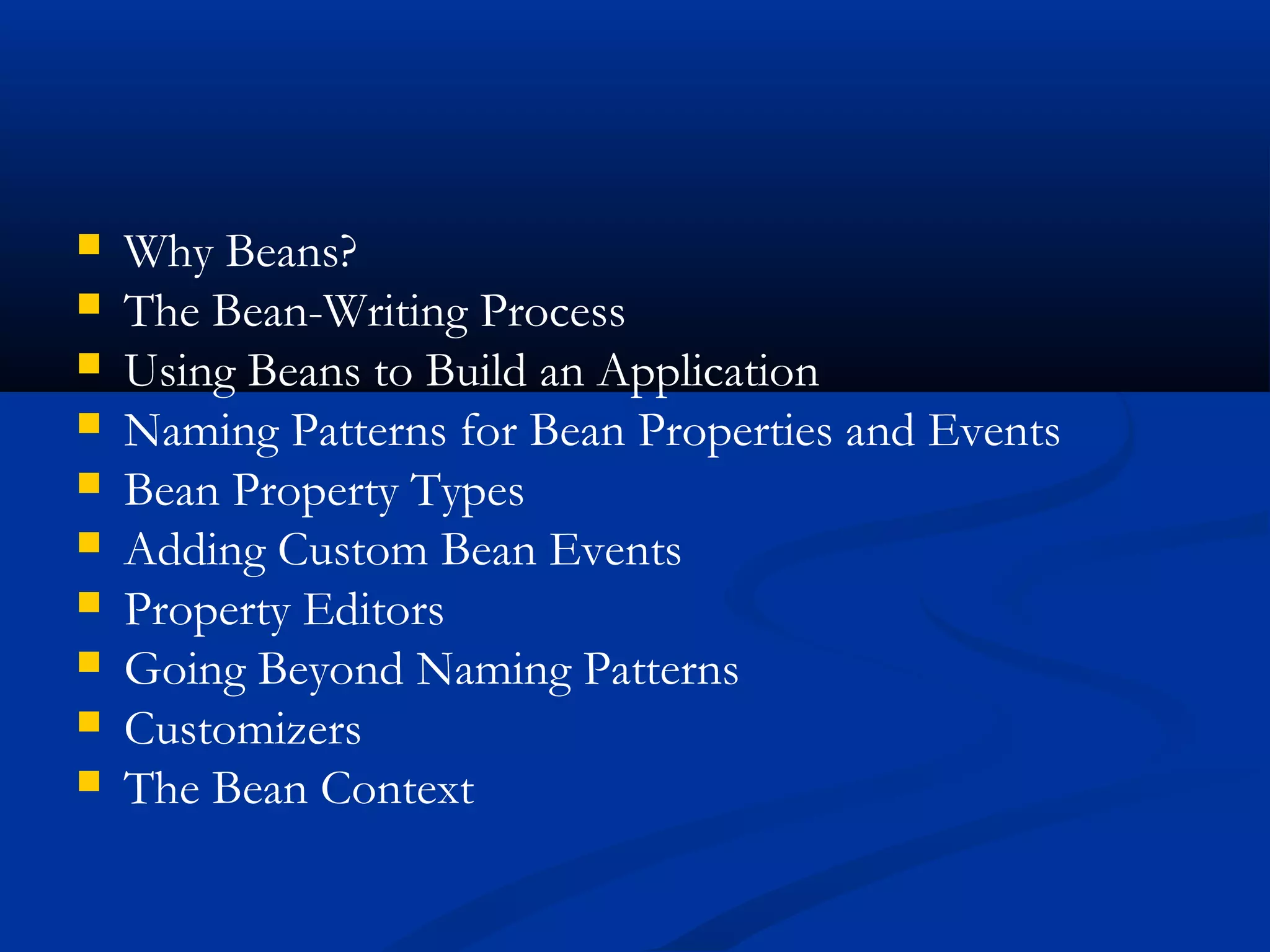 • Why Beans?
• The Bean-Writing Process
• Using Beans to Build an Application
• Naming Patterns for Bean Properties and Events
• Bean Property Types
• Adding Custom Bean Events
• Property Editors
• Going Beyond Naming Patterns
• Customizers
• The Bean Context